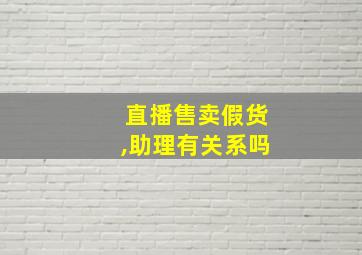 直播售卖假货,助理有关系吗